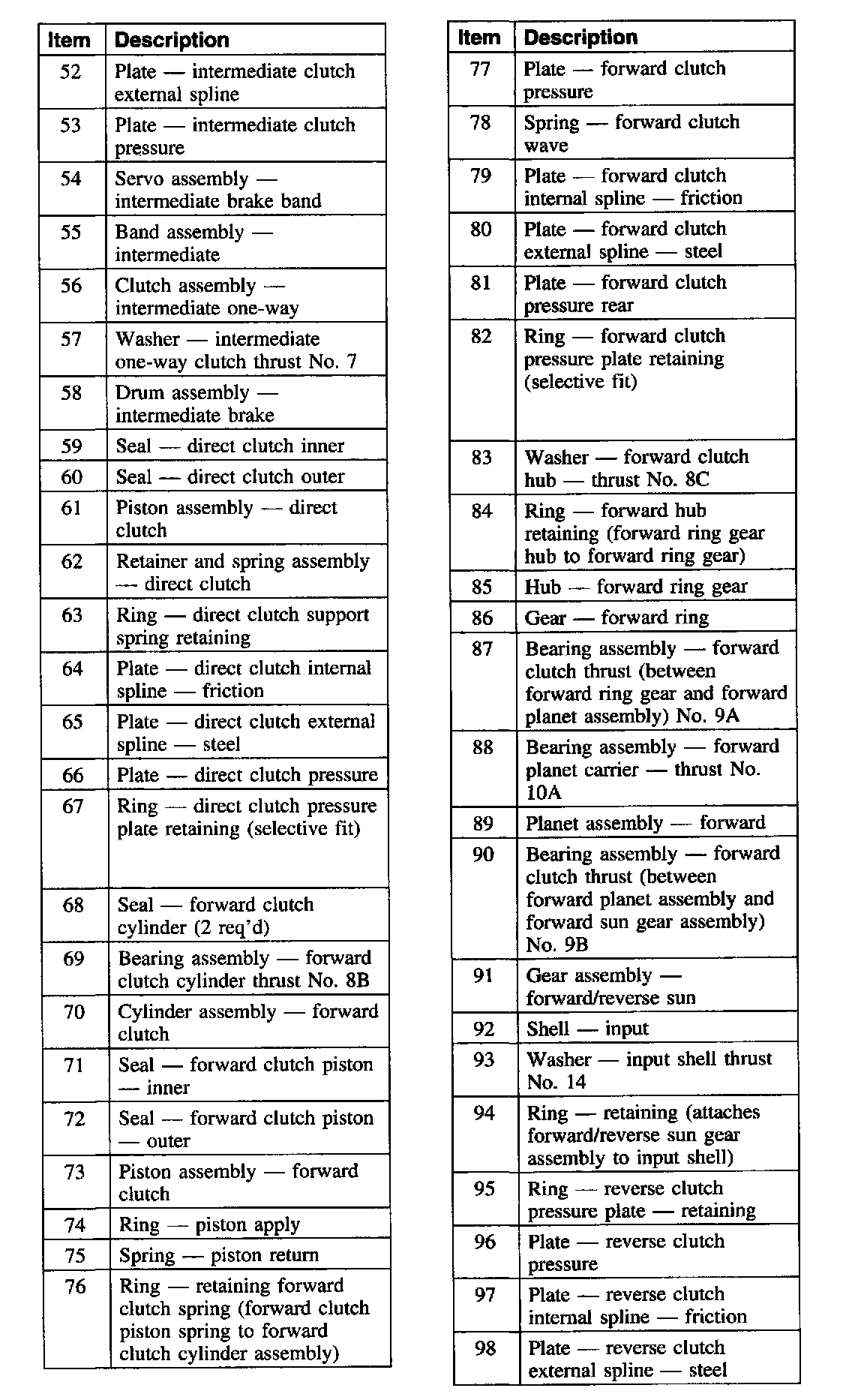 | Item | Description |
|---|---|
| 52 | Plate — intermediate clutch external spline |
| 53 | Plate — intermediate clutch pressure |
| 54 | Servo assembly — intermediate brake band |
| 55 | Band assembly — intermediate |
| 56 | Clutch assembly — intermediate one-way |
| 57 | Washer — intermediate one-way clutch thrust No. 7 |
| 58 | Drum assembly — intermediate brake |
| 59 | Seal — direct clutch inner |
| 60 | Seal — direct clutch outer |
| 61 | Piston assembly — direct clutch |
| 62 | Retainer and spring assembly — direct clutch |
| 63 | Ring — direct clutch support spring retaining |
| 64 | Plate — direct clutch internal spline — friction |
| 65 | Plate — direct clutch external spline — steel |
| 66 | Plate — direct clutch pressure |
| 67 | Ring — direct clutch pressure plate retaining (selective fit) |
| 68 | Seal — forward clutch cylinder (2 req'd) |
| 69 | Bearing assembly — forward clutch cylinder thrust No. 8B |
| 70 | Cylinder assembly — forward clutch |
| 71 | Seal — forward clutch piston — inner |
| 72 | Seal — forward clutch piston — outer |
| 73 | Piston assembly — forward clutch |
| 74 | Ring — piston apply |
| 75 | Spring — piston return |
| 76 | Ring — retaining forward clutch spring (forward clutch piston spring to forward clutch cylinder assembly) |

| Item | Description |
|---|---|
| 77 | Plate — forward clutch pressure |
| 78 | Spring — forward clutch wave |
| 79 | Plate — forward clutch internal spline — friction |
| 80 | Plate — forward clutch external spline — steel |
| 81 | Plate — forward clutch pressure rear |
| 82 | Ring — forward clutch pressure plate retaining (selective fit) |
| 83 | Washer — forward clutch hub — thrust No. 8C |
| 84 | Ring — forward hub retaining (forward ring gear hub to forward ring gear) |
| 85 | Hub — forward ring gear |
| 86 | Gear — forward ring |
| 87 | Bearing assembly — forward clutch thrust (between forward ring gear and forward planet assembly) No. 9A |
| 88 | Bearing assembly — forward planet carrier — thrust No. 10A |
| 89 | Planet assembly — forward |
| 90 | Bearing assembly — forward clutch thrust (between forward planet assembly and forward sun gear assembly) No. 9B |
| 91 | Gear assembly — forward/reverse sun |
| 92 | Shell — input |
| 93 | Washer — input shell thrust No. 14 |
| 94 | Ring — retaining (attaches forward/reverse sun gear assembly to input shell) |
| 95 | Ring — reverse clutch pressure plate — retaining |
| 96 | Plate — reverse clutch pressure |
| 97 | Plate — reverse clutch internal spline — friction |
| 98 | Plate — reverse clutch external spline — steel |